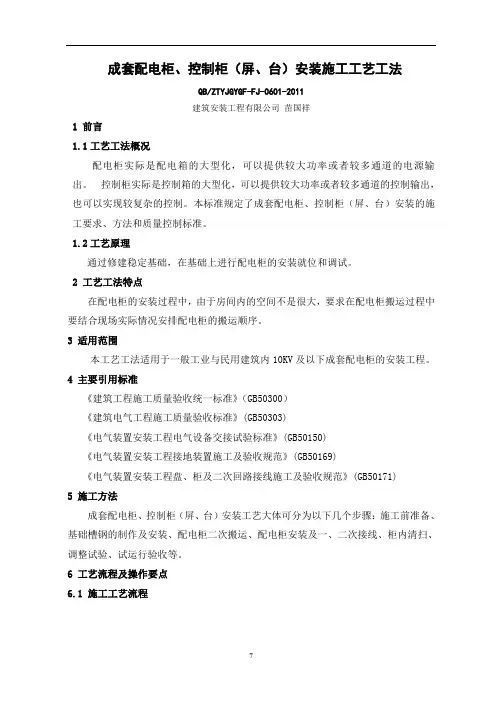 成套配电柜、控制柜（屏、台）安装施工工艺工法

QB/ZTYJGYGF-FJ-0601-2011

建筑安装工程有限公司 苗国祥

1 前言

1.1 工艺工法概况

配电柜实际是配电箱的大型化，可以提供较大功率或者较多通道的电源输出。 控制柜实际是控制箱的大型化，可以提供较大功率或者较多通道的控制输出，也可以实现较复杂的控制。本标准规定了成套配电柜、控制柜（屏、台）安装的施工要求、方法和质量控制标准。

1.2 工艺原理

通过修建稳定基础，在基础上进行配电柜的安装就位和调试。

2 工艺工法特点

在配电柜的安装过程中，由于房间内的空间不是很大，要求在配电柜搬运过程中要结合现场实际情况安排配电柜的搬运顺序。

3 适用范围

本工艺工法适用于一般工业与民用建筑内 10KV 及以下成套配电柜的安装工程。

4 主要引用标准

《建筑工程施工质量验收统一标准》(GB50300)

《建筑电气工程施工质量验收标准》(GB50303)

《电气装置安装工程电气设备交接试验标准》(GB50150)

《电气装置安装工程接地装置施工及验收规范》(GB50169)

《电气装置安装工程盘、柜及二次回路接线施工及验收规范》(GB50171)

5 施工方法

成套配电柜、控制柜（屏、台）安装工艺大体可分为以下几个步骤：施工前准备、基础槽钢的制作及安装、配电柜二次搬运、配电柜安装及一、二次接线、柜内清扫、调整试验、试运行验收等。

6 工艺流程及操作要点

6.1 施工工艺流程

7